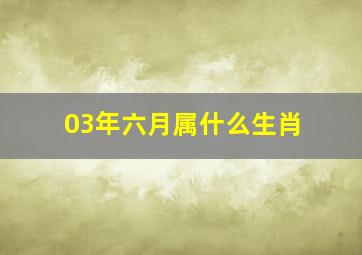 03年六月属什么生肖